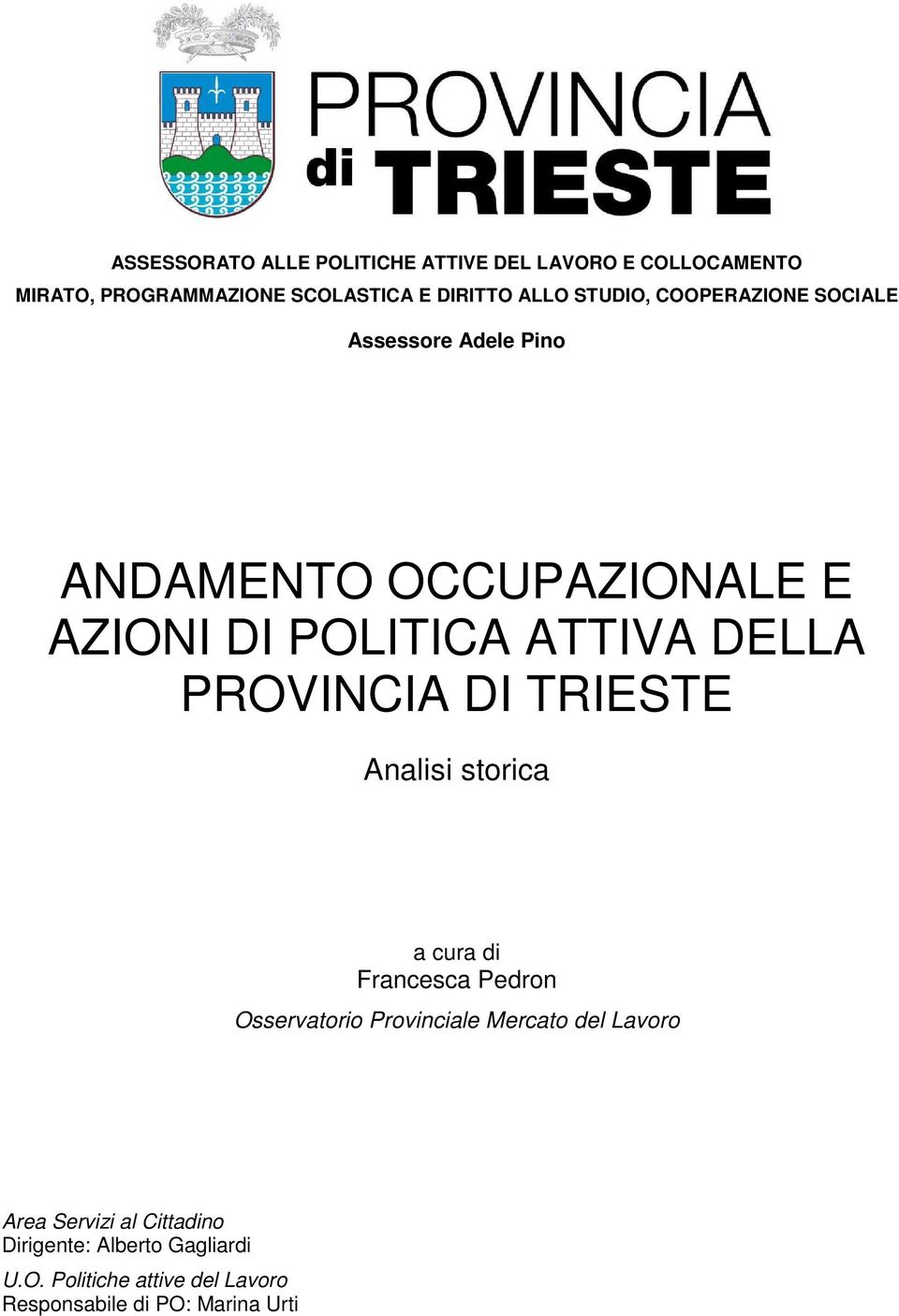 PROVINCIA di TRIESTE

ASSESSORATO ALLE POLITICHE ATTIVE DEL LAVORO E COLLOCAMENTO MIRATO, PROGRAMMAZIONE SCOLASTICA E DIRITTO ALLO STUDIO, COOPERAZIONE SOCIALE

Assessore Adele Pino

ANDAMENTO OCCUPAZIONALE E AZIONI DI POLITICA ATTIVA DELLA PROVINCIA DI TRIESTE

Analisi storica

a cura di
Francesca Pedron
Osservatorio Provinciale Mercato del Lavoro

Area Servizi al Cittadino
Dirigente: Alberto Gagliardi

U.O. Politiche attive del Lavoro
Responsabile di PO: Marina Urti